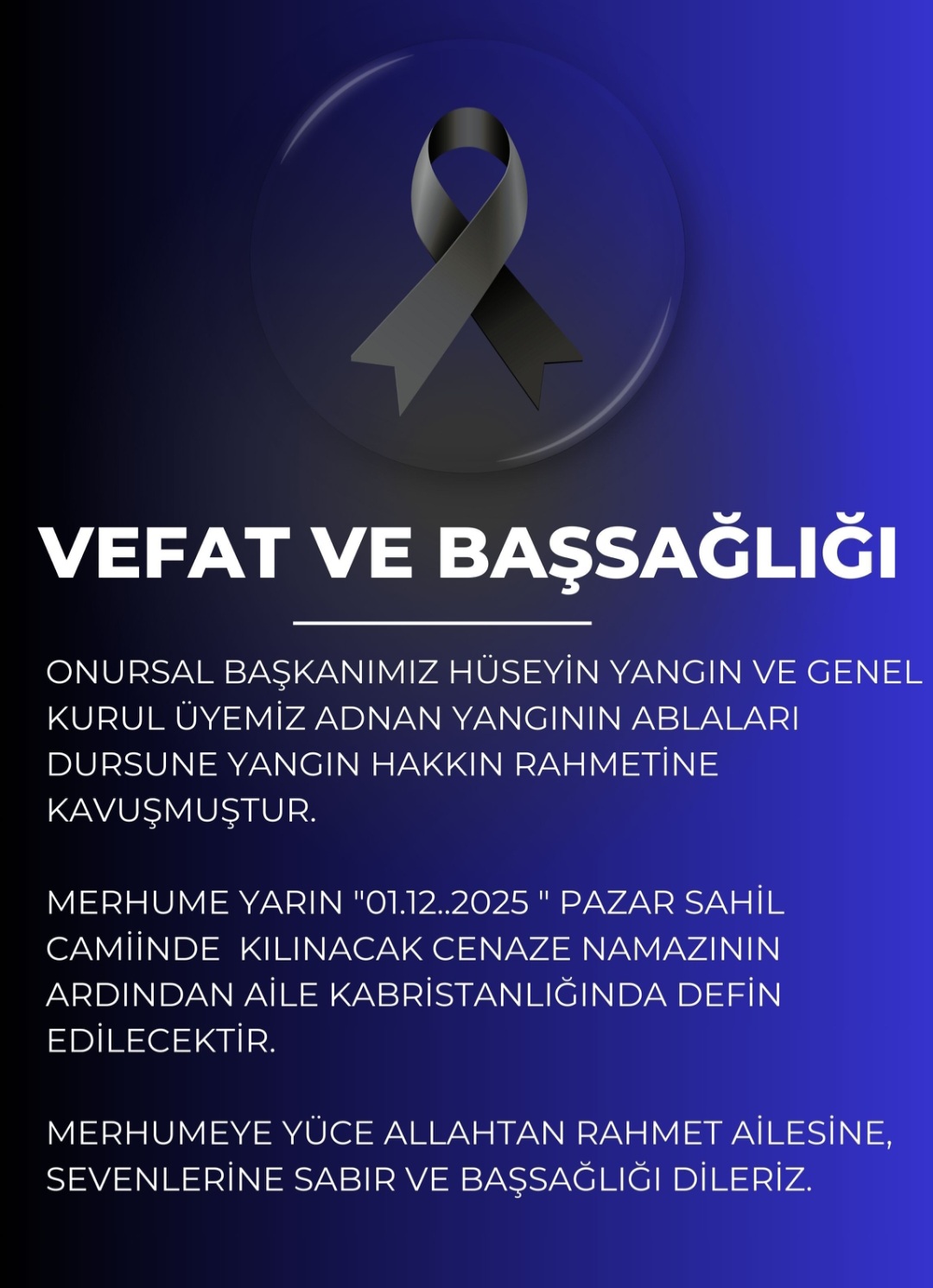 VEFAT VE BAŞSAĞLIĞI

ONURSAL BAŞKANIMIZ HÜSEYİN YANGIN VE GENEL KURUL ÜYEMİZ ADNAN YANGININ ABLALARI DURSUNE YANGIN HAKKIN RAHMETİNE KAVUŞMUŞTUR.

MERHUME YARIN "01.12..2025 " PAZAR SAHİL CAMİİNDE KILINACAK CENAZE NAMAZININ ARDINDAN AİLE KABRİSTANLIĞINDA DEFİN EDİLECEKTİR.

MERHUMEYE YÜCE ALLAHTAN RAHMET AİLESİNE, SEVENLERİNE SABIR VE BAŞSAĞLIĞI DİLERİZ.